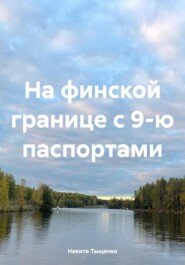 На финской границе с 9-ю паспортами

Никита Тыщенко